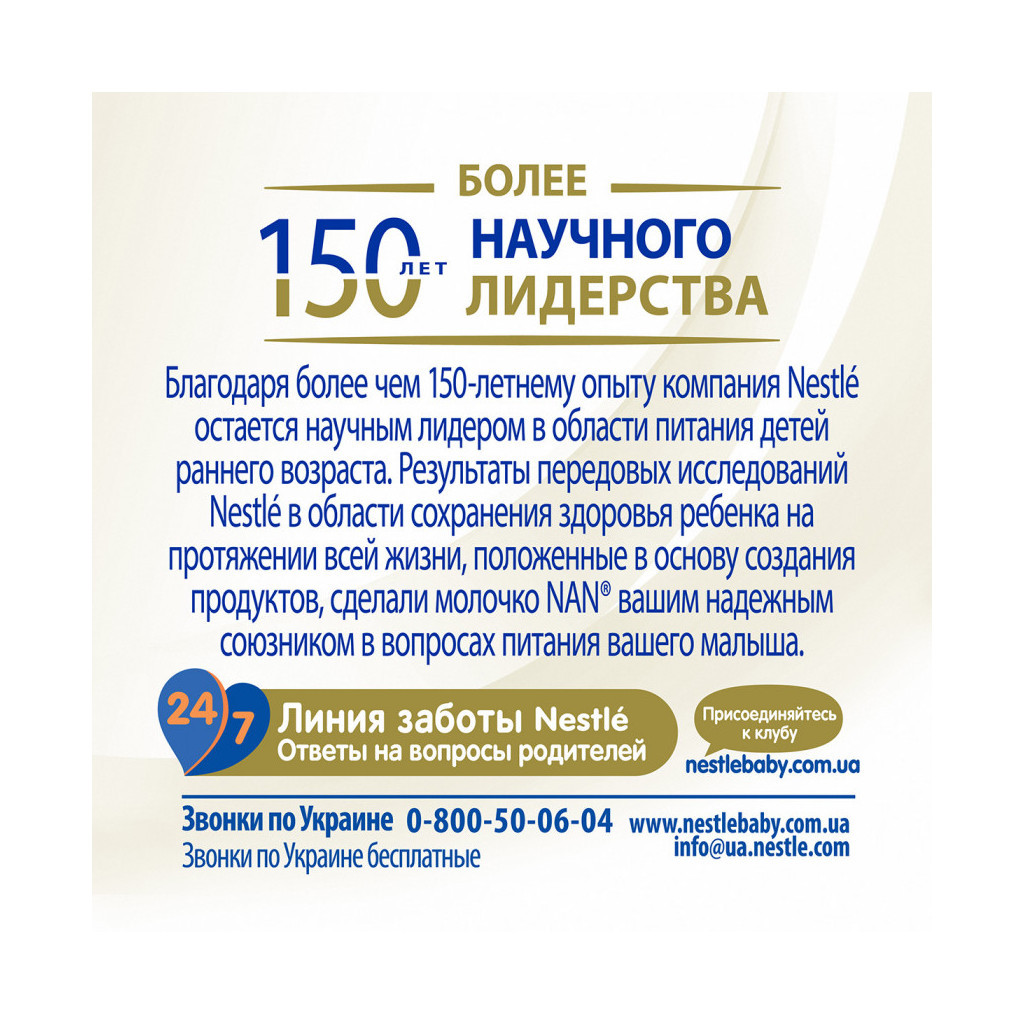 БОЛЕЕ
150 ЛЕТ НАУЧНОГО ЛИДЕРСТВА

Благодаря более чем 150-летнему опыту компания Nestlé остается научным лидером в области питания детей раннего возраста. Результаты передовых исследований Nestlé в области сохранения здоровья ребенка на протяжении всей жизни, положенные в основу создания продуктов, сделали молочко NAN® вашим надежным союзником в вопросах питания вашего малыша.

24/7 Линия заботы Nestlé
Ответы на вопросы родителей

Присоединяйтесь к клубу
nestlebaby.com.ua

Звонки по Украине 0-800-50-06-04
Звонки по Украине бесплатные

www.nestlebaby.com.ua
info@ua.nestle.com